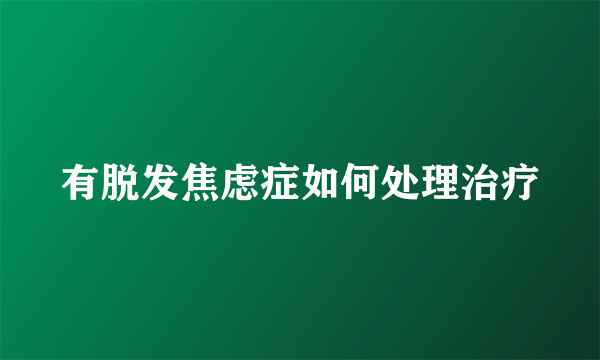 有脱发焦虑症如何处理治疗